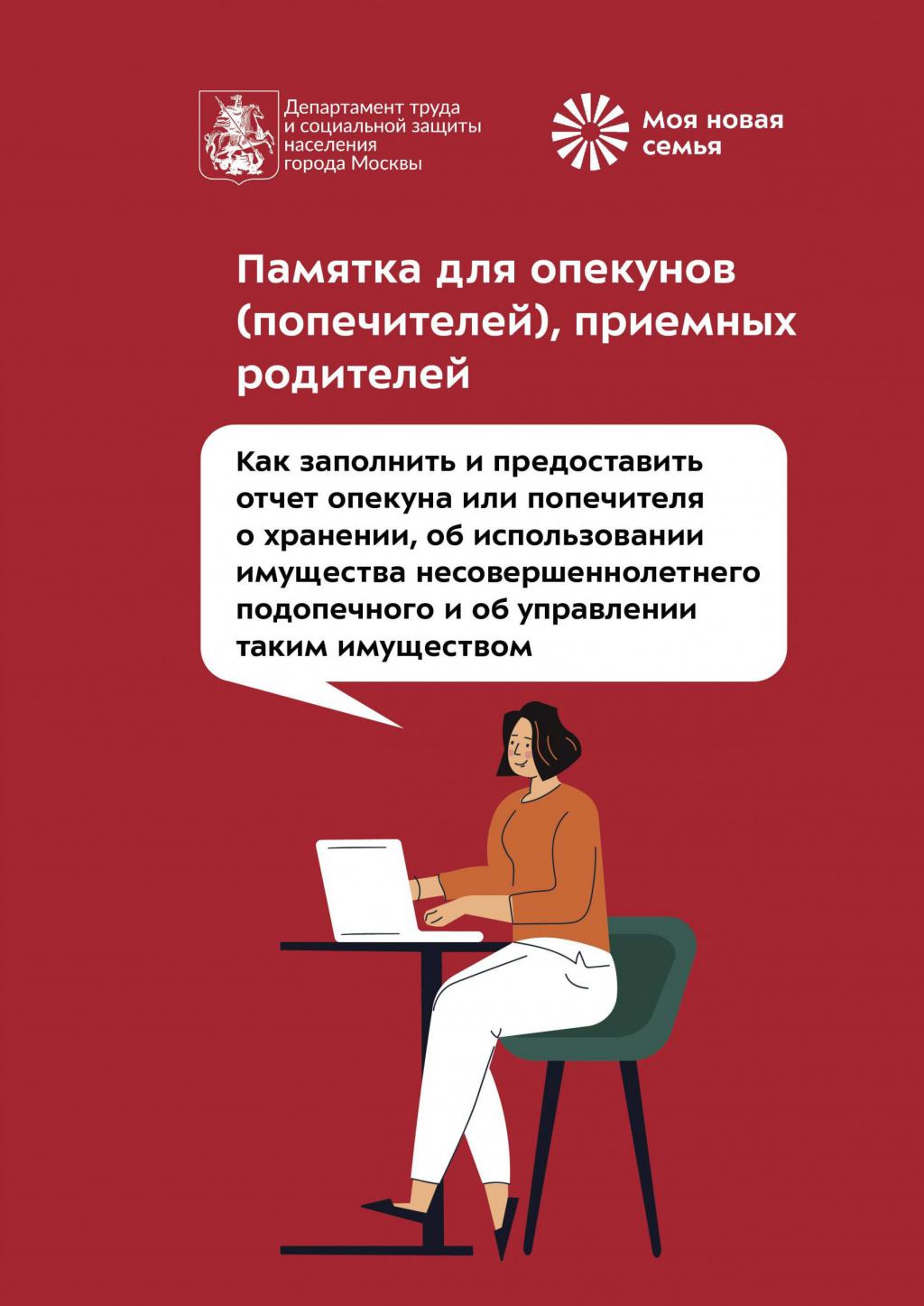 Департамент труда и социальной защиты населения города Москвы

Моя новая семья

Памятка для опекунов (попечителей), приемных родителей

Как заполнить и предоставить отчет опекуна или попечителя о хранении, об использовании имущества несовершеннолетнего подопечного и об управлении таким имуществом